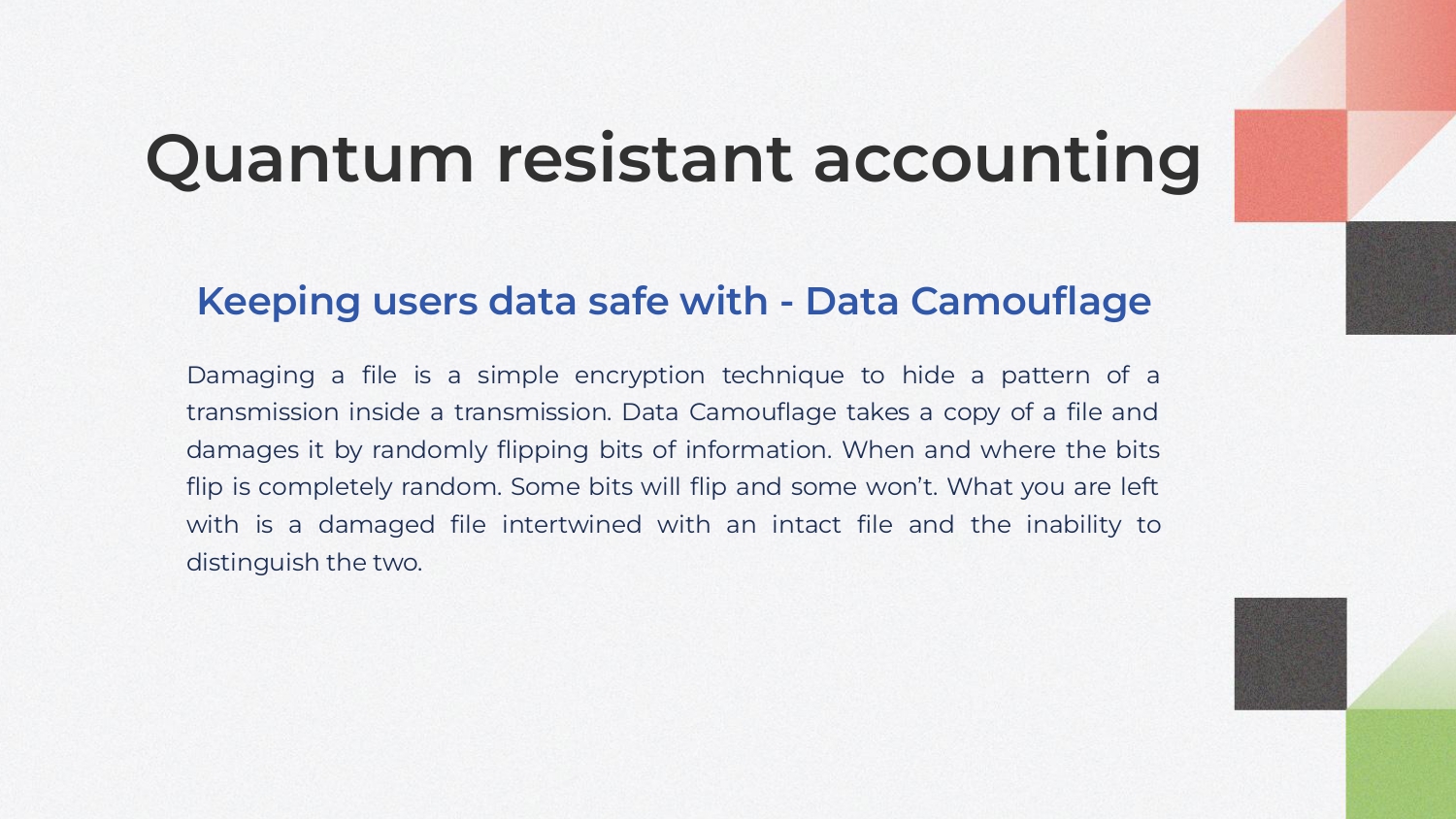 Quantum resistant accounting

Keeping users data safe with - Data Camouflage

Damaging a file is a simple encryption technique to hide a pattern of a transmission inside a transmission. Data Camouflage takes a copy of a file and damages it by randomly flipping bits of information. When and where the bits flip is completely random. Some bits will flip and some won’t. What you are left with is a damaged file intertwined with an intact file and the inability to distinguish the two.